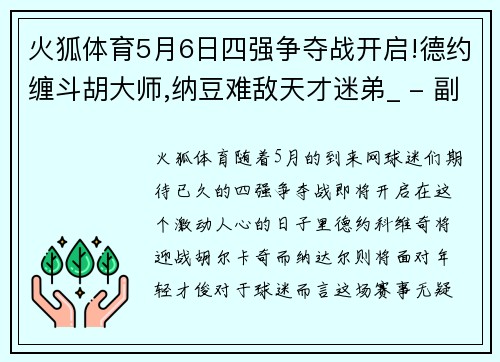 火狐体育5月6日四强争夺战开启!德约缠斗胡大师,纳豆难敌天才迷弟_ - 副

火狐体育随着5月的到来网球迷们期待已久的四强争夺战即将开启在这个激动人心的日子里德约科维奇将迎战胡尔卡奇而纳达尔则将面对年轻才俊对于球迷而言这场赛事无疑